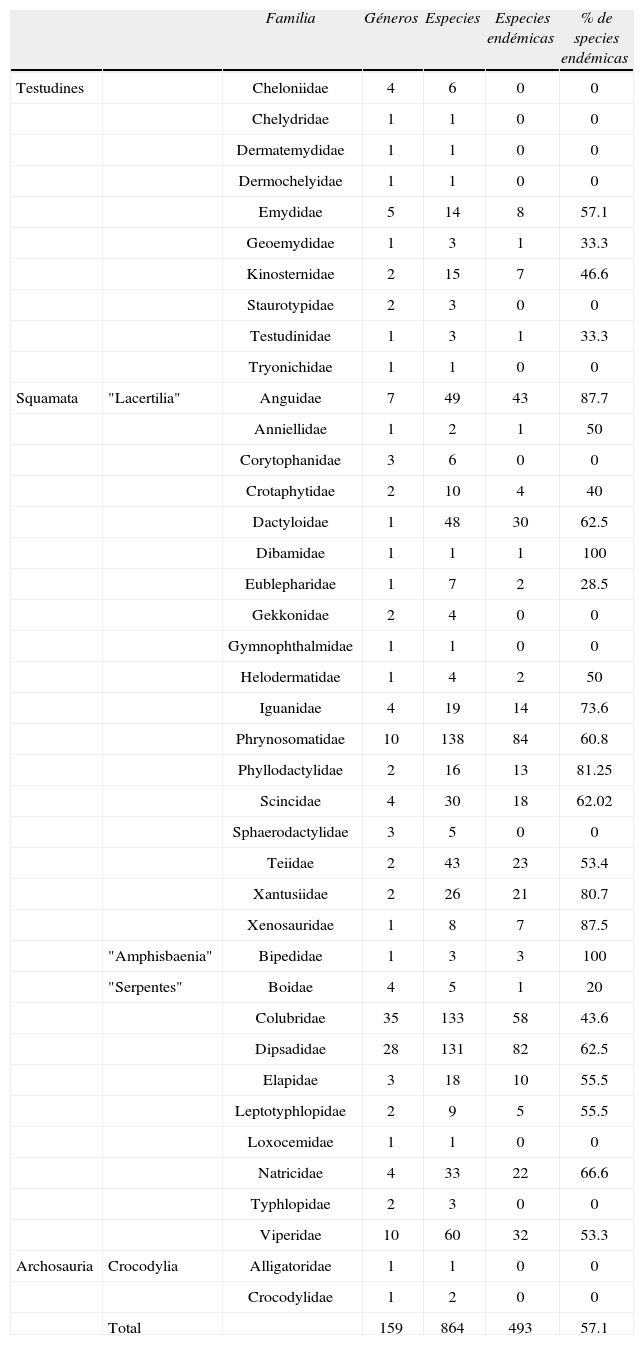 | | | Familia | Géneros | Especies | Especies endémicas | % de species endémicas |
|---|---|---|---|---|---|---|
| Testudines | | Cheloniidae | 4 | 6 | 0 | 0 |
| | | Chelydridae | 1 | 1 | 0 | 0 |
| | | Dermatemydidae | 1 | 1 | 0 | 0 |
| | | Dermochelyidae | 1 | 1 | 0 | 0 |
| | | Emydidae | 5 | 14 | 8 | 57.1 |
| | | Geoemydidae | 1 | 3 | 1 | 33.3 |
| | | Kinosternidae | 2 | 15 | 7 | 46.6 |
| | | Staurotypidae | 2 | 3 | 0 | 0 |
| | | Testudinidae | 1 | 3 | 1 | 33.3 |
| | | Tryonichidae | 1 | 1 | 0 | 0 |
| Squamata | "Lacertilia" | Anguidae | 7 | 49 | 43 | 87.7 |
| | | Anniellidae | 1 | 2 | 1 | 50 |
| | | Corytophanidae | 3 | 6 | 0 | 0 |
| | | Crotaphytidae | 2 | 10 | 4 | 40 |
| | | Dactyloidae | 1 | 48 | 30 | 62.5 |
| | | Dibamidae | 1 | 1 | 1 | 100 |
| | | Eublepharidae | 1 | 7 | 2 | 28.5 |
| | | Gekkonidae | 2 | 4 | 0 | 0 |
| | | Gymnophthalmidae | 1 | 1 | 0 | 0 |
| | | Helodermatidae | 1 | 4 | 2 | 50 |
| | | Iguanidae | 4 | 19 | 14 | 73.6 |
| | | Phrynosomatidae | 10 | 138 | 84 | 60.8 |
| | | Phyllodactylidae | 2 | 16 | 13 | 81.25 |
| | | Scincidae | 4 | 30 | 18 | 62.02 |
| | | Sphaerodactylidae | 3 | 5 | 0 | 0 |
| | | Teiidae | 2 | 43 | 23 | 53.4 |
| | | Xantusiidae | 2 | 26 | 21 | 80.7 |
| | | Xenosauridae | 1 | 8 | 7 | 87.5 |
| | "Amphisbaenia" | Bipedidae | 1 | 3 | 3 | 100 |
| | "Serpentes" | Boidae | 4 | 5 | 1 | 20 |
| | | Colubridae | 35 | 133 | 58 | 43.6 |
| | | Dipsadidae | 28 | 131 | 82 | 62.5 |
| | | Elapidae | 3 | 18 | 10 | 55.5 |
| | | Leptotyphlopidae | 2 | 9 | 5 | 55.5 |
| | | Loxocemidae | 1 | 1 | 0 | 0 |
| | | Natricidae | 4 | 33 | 22 | 66.6 |
| | | Typhlopidae | 2 | 3 | 0 | 0 |
| | | Viperidae | 10 | 60 | 32 | 53.3 |
| Archosauria | Crocodylia | Alligatoridae | 1 | 1 | 0 | 0 |
| | | Crocodylidae | 1 | 2 | 0 | 0 |
| | Total | | 159 | 864 | 493 | 57.1 |